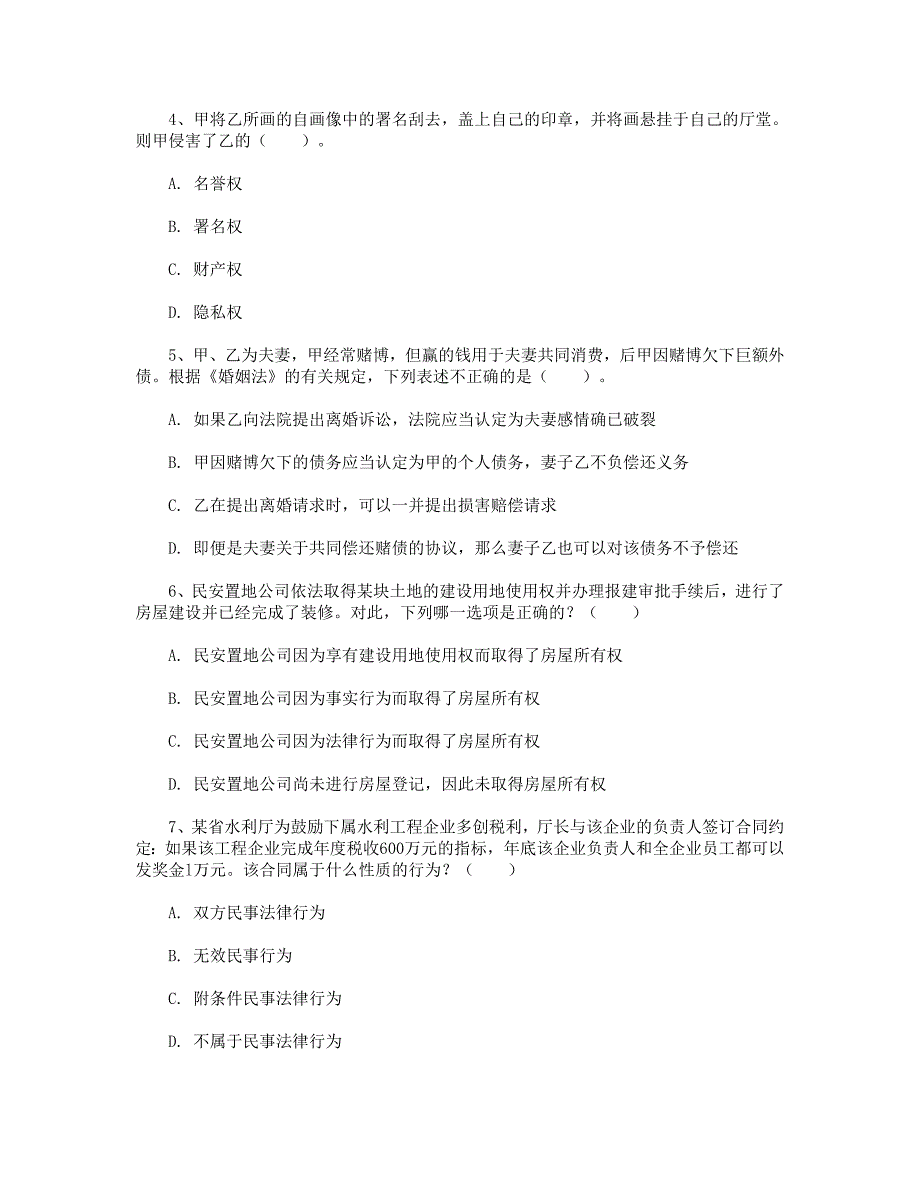 4、甲将乙所画的自画像中的署名刮去，盖上自己的印章，并将画悬挂于自己的厅堂。则甲侵害了乙的（　　）。

A. 名誉权

B. 署名权

C. 财产权

D. 隐私权

5、甲、乙为夫妻，甲经常赌博，但赢的钱用于夫妻共同消费，后甲因赌博欠下巨额外债。根据《婚姻法》的有关规定，下列表述不正确的是（　　）。

A. 如果乙向法院提出离婚诉讼，法院应当认定为夫妻感情确已破裂

B. 甲因赌博欠下的债务应当认定为甲的个人债务，妻子乙不负偿还义务

C. 乙在提出离婚请求时，可以一并提出损害赔偿请求

D. 即便是夫妻关于共同偿还赌债的协议，那么妻子乙也可以对该债务不予偿还

6、民安置地公司依法取得某块土地的建设用地使用权并办理报建审批手续后，进行了房屋建设并已经完成了装修。对此，下列哪一选项是正确的？（　　）

A. 民安置地公司因为享有建设用地使用权而取得了房屋所有权

B. 民安置地公司因为事实行为而取得了房屋所有权

C. 民安置地公司因为法律行为而取得了房屋所有权

D. 民安置地公司尚未进行房屋登记，因此未取得房屋所有权

7、某省水利厅为鼓励下属水利工程企业多创税利，厅长与该企业的负责人签订合同约定：如果该工程企业完成年度税收600万元的指标，年底该企业负责人和全企业员工都可以发奖金1万元。该合同属于什么性质的行为？（　　）

A. 双方民事法律行为

B. 无效民事行为

C. 附条件民事法律行为

D. 不属于民事法律行为